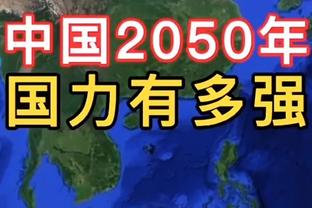 中国2050年
国力有多强